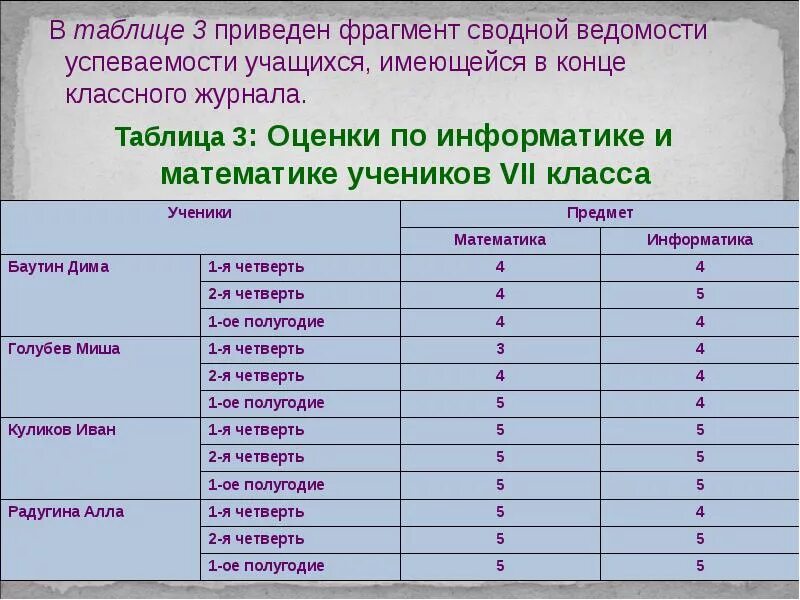 В таблице 3 приведен фрагмент сводной ведомости успеваемости учащихся, имеющейся в конце классного журнала.

Таблица 3: Оценки по информатике и математике учеников VII класса

| Ученики | | Предмет | |
|---|---|---|---|
| | | Математика | Информатика |
| Баутин Дима | 1-я четверть | 4 | 4 |
| | 2-я четверть | 4 | 5 |
| | 1-ое полугодие | 4 | 4 |
| Голубев Миша | 1-я четверть | 3 | 4 |
| | 2-я четверть | 4 | 4 |
| | 1-ое полугодие | 5 | 4 |
| Куликов Иван | 1-я четверть | 5 | 5 |
| | 2-я четверть | 5 | 5 |
| | 1-ое полугодие | 5 | 5 |
| Радугина Алла | 1-я четверть | 5 | 4 |
| | 2-я четверть | 5 | 5 |
| | 1-ое полугодие | 5 | 5 |